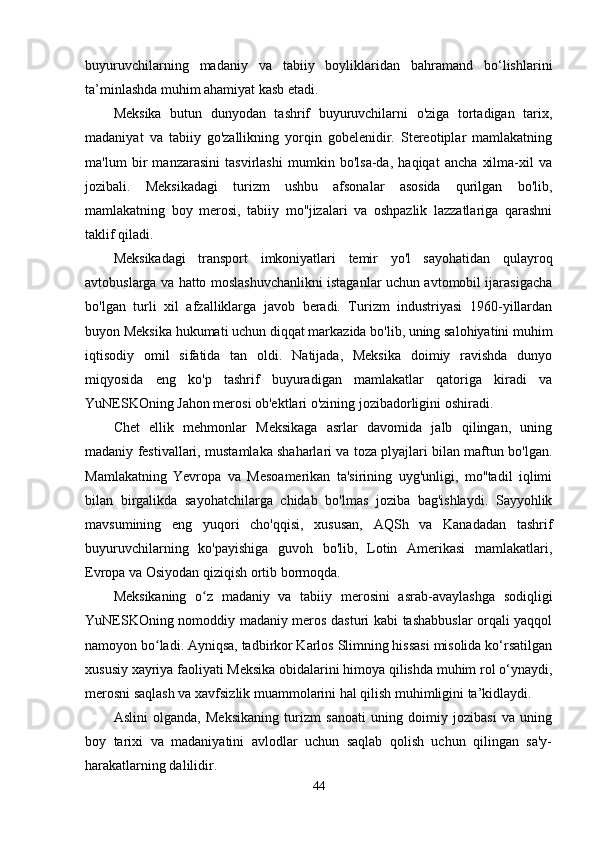 buyuruvchilarning madaniy va tabiiy boyliklaridan bahramand bo‘lishlarini ta’minlashda muhim ahamiyat kasb etadi.

Meksika butun dunyodan tashrif buyuruvchilarni o'ziga tortadigan tarix, madaniyat va tabiiy go'zallikning yorqin gobelenidir. Stereotiplar mamlakatning ma'lum bir manzarasini tasvirlashi mumkin bo'lsa-da, haqiqat ancha xilma-xil va jozibali. Meksikadagi turizm ushbu afsonalar asosida qurilgan bo'lib, mamlakatning boy merosi, tabiiy mo''jizalari va oshpazlik lazzatlariga qarashni taklif qiladi.

Meksikadagi transport imkoniyatlari temir yo'l sayohatidan qulayroq avtobuslarga va hatto moslashuvchanlikni istaganlar uchun avtomobil ijarasigacha bo'lgan turli xil afzalliklarga javob beradi. Turizm industriyasi 1960-yillardan buyon Meksika hukumati uchun diqqat markazida bo'lib, uning salohiyatini muhim iqtisodiy omil sifatida tan oldi. Natijada, Meksika doimiy ravishda dunyo miqyosida eng ko'p tashrif buyuradigan mamlakatlar qatoriga kiradi va YuNESKOning Jahon merosi ob'ektlari o'zining jozibadorligini oshiradi.

Chet ellik mehmonlar Meksikaga asrlar davomida jalb qilingan, uning madaniy festivallari, mustamlaka shaharlari va toza plyajlari bilan maftun bo'lgan. Mamlakatning Yevropa va Mesoamerikan ta'sirining uyg'unligi, mo''tadil iqlimi bilan birgalikda sayohatchilarga chidab bo'lmas joziba bag'ishlaydi. Sayyohlik mavsumining eng yuqori cho'qqisi, xususan, AQSh va Kanadadan tashrif buyuruvchilarning ko'payishiga guvoh bo'lib, Lotin Amerikasi mamlakatlari, Evropa va Osiyodan qiziqish ortib bormoqda.

Meksikaning o‘z madaniy va tabiiy merosini asrab-avaylashga sodiqligi YuNESKOning nomoddiy madaniy meros dasturi kabi tashabbuslar orqali yaqqol namoyon bo‘ladi. Ayniqsa, tadbirkor Karlos Slimning hissasi misolida ko‘rsatilgan xususiy xayriya faoliyati Meksika obidalarini himoya qilishda muhim rol o‘ynaydi, merosni saqlash va xavfsizlik muammolarini hal qilish muhimligini ta’kidlaydi.

Aslini olganda, Meksikaning turizm sanoati uning doimiy jozibasi va uning boy tarixi va madaniyatini avlodlar uchun saqlab qolish uchun qilingan sa'y-harakatlarning dalilidir.

44